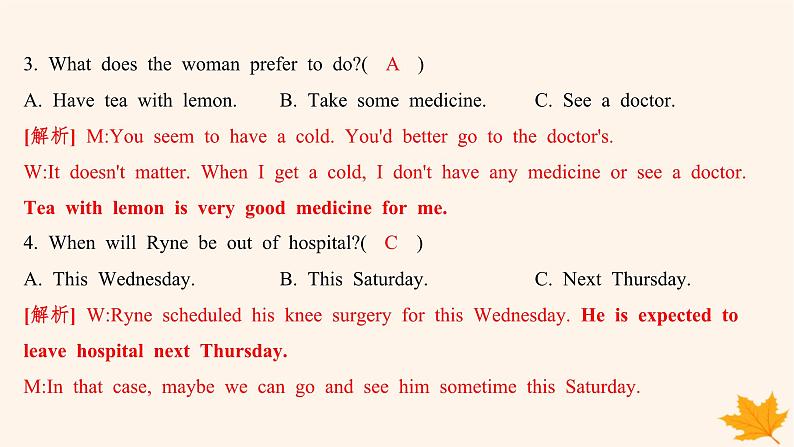 3. What does the woman prefer to do?( A )

A. Have tea with lemon. B. Take some medicine. C. See a doctor.

[解析] M:You seem to have a cold. You'd better go to the doctor's.

W:It doesn't matter. When I get a cold, I don't have any medicine or see a doctor. Tea with lemon is very good medicine for me.

4. When will Ryne be out of hospital?( C )

A. This Wednesday. B. This Saturday. C. Next Thursday.

[解析] W:Ryne scheduled his knee surgery for this Wednesday. He is expected to leave hospital next Thursday.

M:In that case, maybe we can go and see him sometime this Saturday.